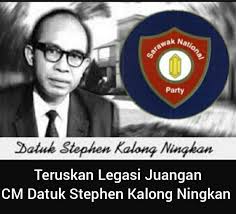 Sarawak National Party

Datuk Stephen Kalong Ningkan

Teruskan Legasi Juangan
CM Datuk Stephen Kalong Ningkan